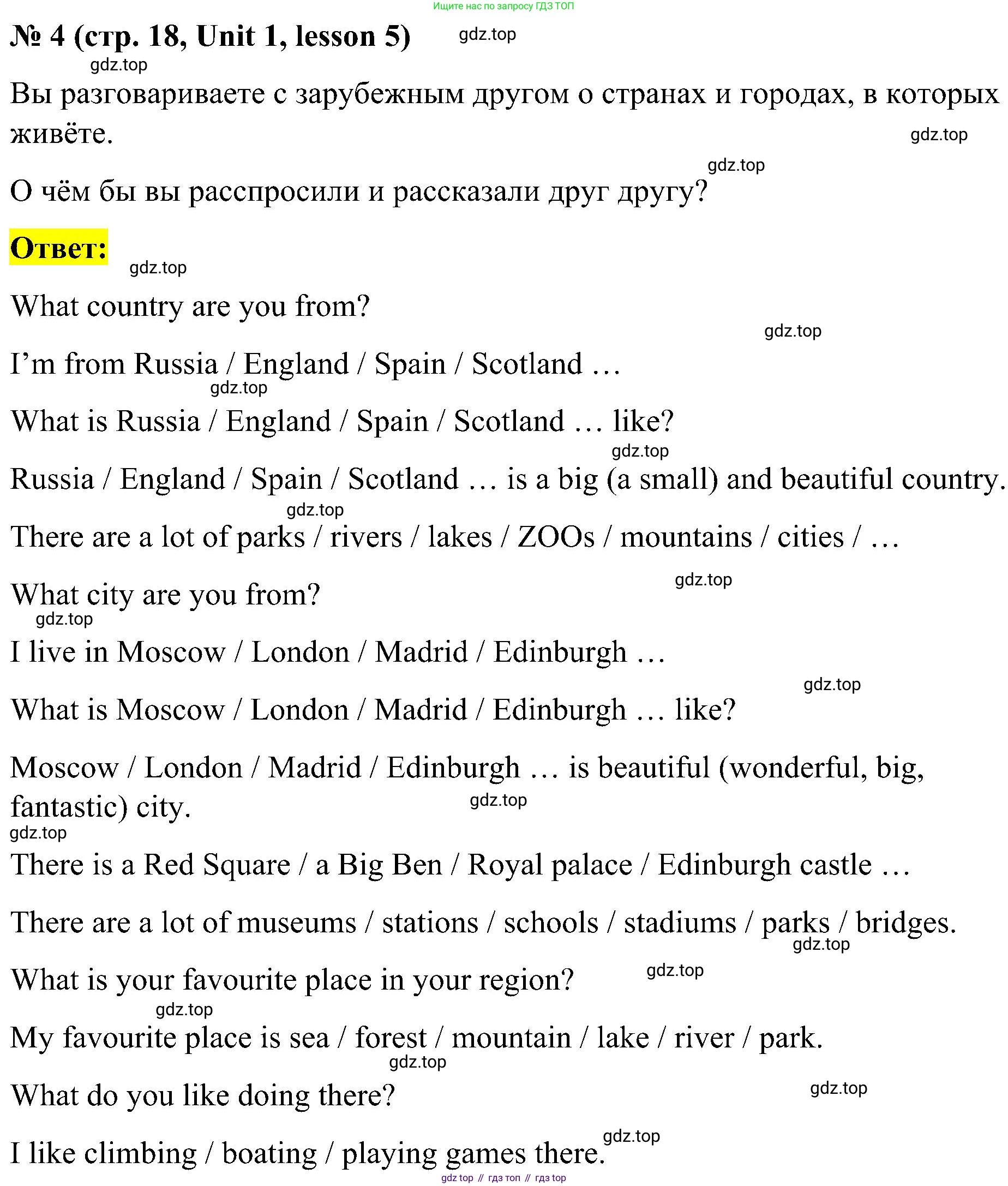 Ищите нас по запросу ГДЗ ТОП

№ 4 (стр. 18, Unit 1, lesson 5)

gdz.top

gdz.top

Вы разговариваете с зарубежным другом о странах и городах, в которых живёте.

gdz.top

gdz.top

О чём бы вы расспросили и рассказали друг другу?

Ответ:

gdz.top

What country are you from?

gdz.top

I’m from Russia / England / Spain / Scotland …

gdz.top

What is Russia / England / Spain / Scotland … like?

gdz.top

Russia / England / Spain / Scotland … is a big (a small) and beautiful country.

gdz.top

There are a lot of parks / rivers / lakes / ZOOs / mountains / cities / …

gdz.top

What city are you from?

gdz.top

I live in Moscow / London / Madrid / Edinburgh …

gdz.top

What is Moscow / London / Madrid / Edinburgh … like?

Moscow / London / Madrid / Edinburgh … is beautiful (wonderful, big, fantastic) city.

gdz.top

gdz.top

There is a Red Square / a Big Ben / Royal palace / Edinburgh castle …

There are a lot of museums / stations / schools / stadiums / parks / bridges.

gdz.top

What is your favourite place in your region?

gdz.top

gdz.top

My favourite place is sea / forest / mountain / lake / river / park.

gdz.top

What do you like doing there?

gdz.top

gdz.top

I like climbing / boating / playing games there.

gdz top // гдз топ // гдз top